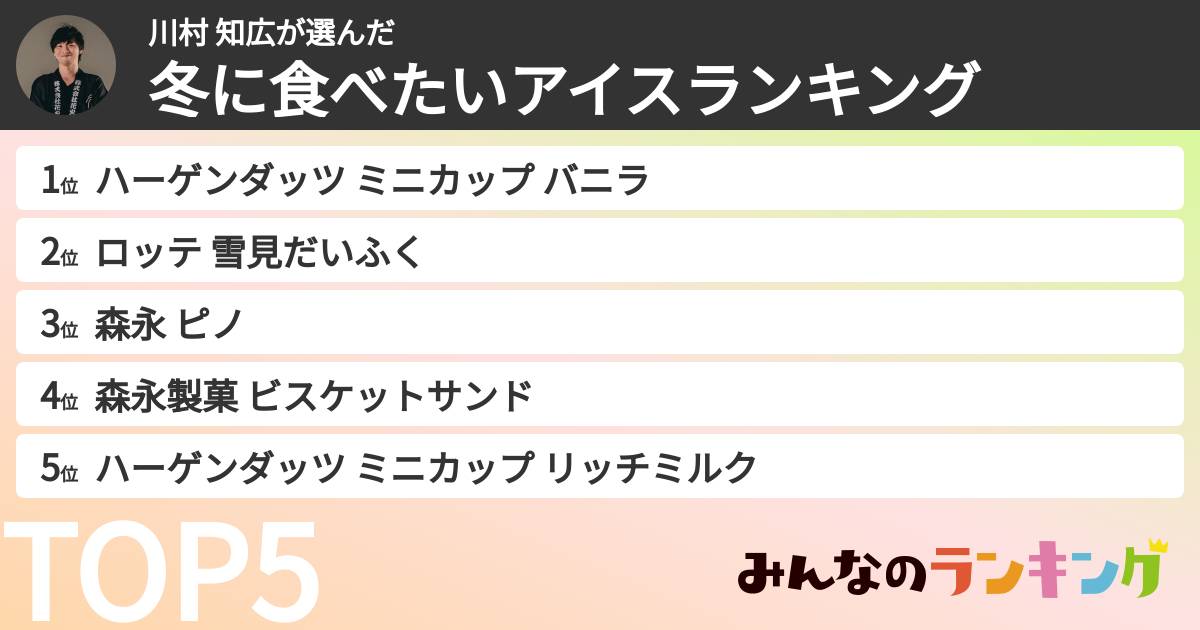 川村 知広が選んだ
冬に食べたいアイスランキング

1位 ハーゲンダッツ ミニカップ バニラ

2位 ロッテ 雪見だいふく

3位 森永 ピノ

4位 森永製菓 ビスケットサンド

5位 ハーゲンダッツ ミニカップ リッチミルク

TOP5

みんなのランキング